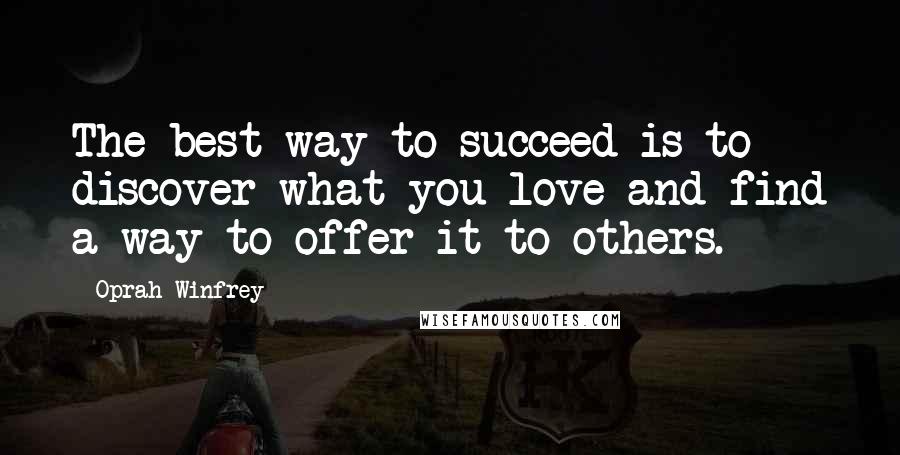 The best way to succeed is to discover what you love and find a way to offer it to others.

Oprah Winfrey

WISEFAMOUSQUOTES.COM